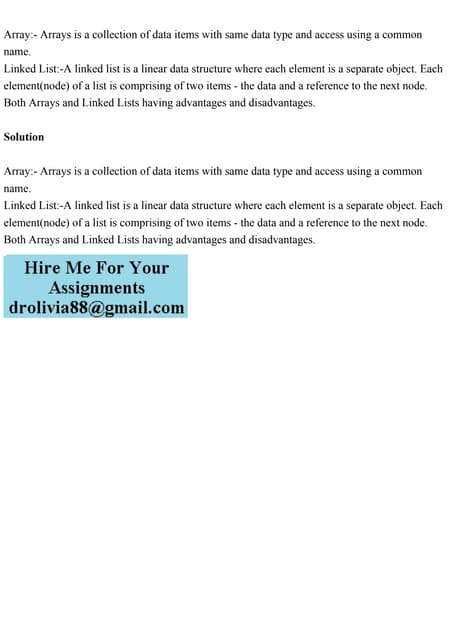 Array:- Arrays is a collection of data items with same data type and access using a common name.
Linked List:-A linked list is a linear data structure where each element is a separate object. Each element(node) of a list is comprising of two items - the data and a reference to the next node.
Both Arrays and Linked Lists having advantages and disadvantages.

Solution

Array:- Arrays is a collection of data items with same data type and access using a common name.
Linked List:-A linked list is a linear data structure where each element is a separate object. Each element(node) of a list is comprising of two items - the data and a reference to the next node.
Both Arrays and Linked Lists having advantages and disadvantages.

Hire Me For Your Assignments
drolivia88@gmail.com